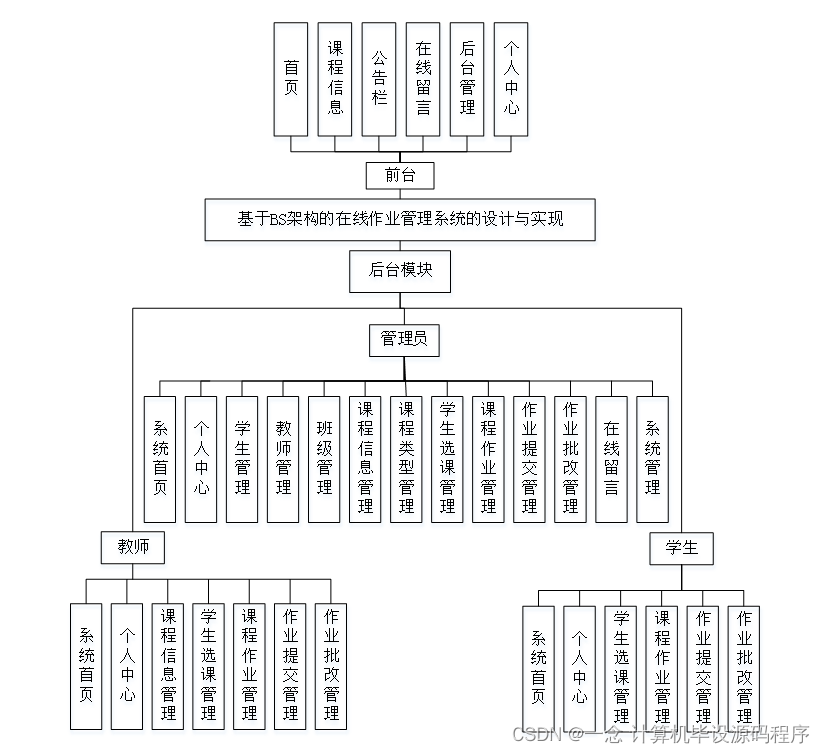 首页

课程信息

公告栏

在线留言

后台管理

个人中心

前台

基于BS架构的在线作业管理系统的设计与实现

后台模块

管理员

系统首页

个人中心

学生管理

教师管理

班级管理

课程信息管理

课程类型管理

学生选课管理

课程作业管理

作业提交管理

作业批改管理

在线留言

系统管理

教师

系统首页

个人中心

课程信息管理

学生选课管理

课程作业管理

作业提交管理

作业批改管理

学生

系统首页

个人中心

学生选课管理

课程作业管理

作业提交管理

作业批改管理

CSDN @一念 计算机毕设源码程序